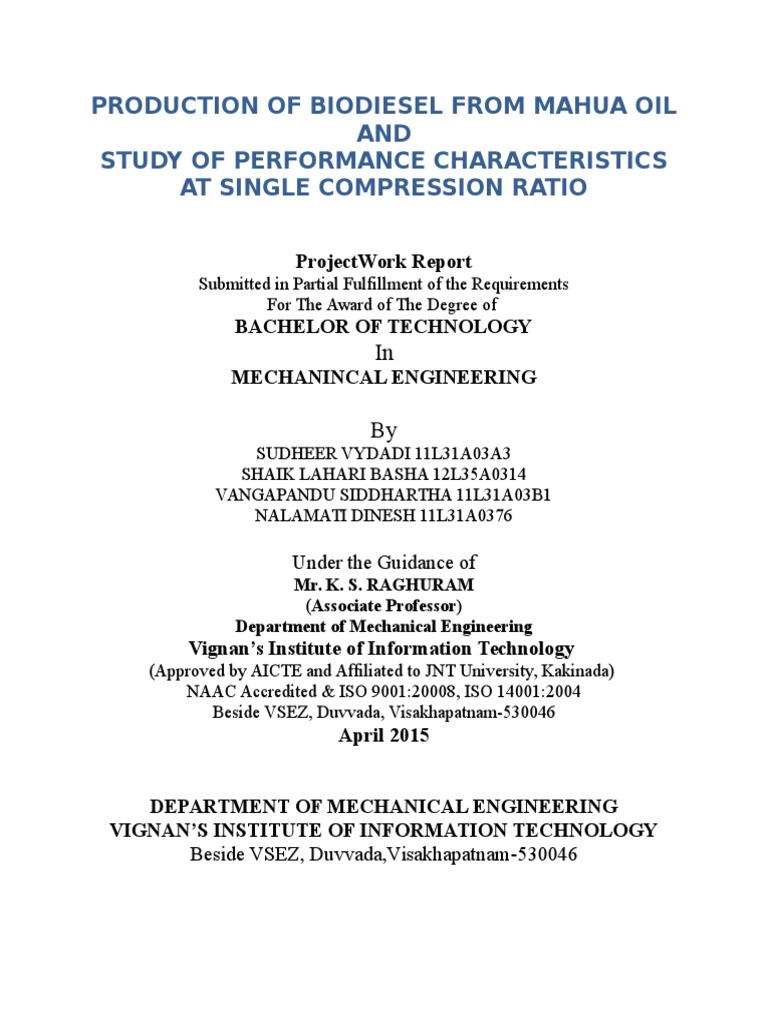 PRODUCTION OF BIODIESEL FROM MAHUA OIL
AND
STUDY OF PERFORMANCE CHARACTERISTICS
AT SINGLE COMPRESSION RATIO

ProjectWork Report
Submitted in Partial Fulfillment of the Requirements
For The Award of The Degree of
BACHELOR OF TECHNOLOGY
In
MECHANINCAL ENGINEERING

By
SUDHEER VYDADI 11L31A03A3
SHAIK LAHARI BASHA 12L35A0314
VANGAPANDU SIDDHARTHA 11L31A03B1
NALAMATI DINESH 11L31A0376

Under the Guidance of
Mr. K. S. RAGHURAM
(Associate Professor)
Department of Mechanical Engineering
Vignan's Institute of Information Technology
(Approved by AICTE and Affiliated to JNT University, Kakinada)
NAAC Accredited & ISO 9001:20008, ISO 14001:2004
Beside VSEZ, Duvvada, Visakhapatnam-530046
April 2015

DEPARTMENT OF MECHANICAL ENGINEERING
VIGNAN'S INSTITUTE OF INFORMATION TECHNOLOGY
Beside VSEZ, Duvvada,Visakhapatnam-530046